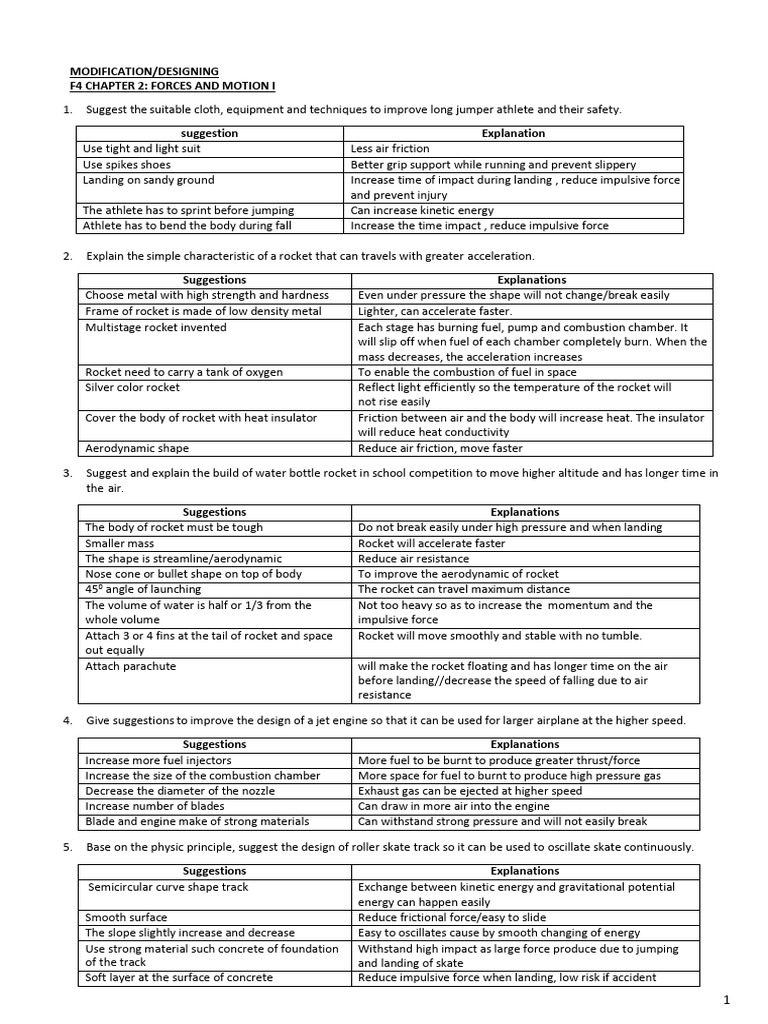 MODIFICATION/DESIGNING
F4 CHAPTER 2: FORCES AND MOTION I

1. Suggest the suitable cloth, equipment and techniques to improve long jumper athlete and their safety.

| suggestion | Explanation |
|---|---|
| Use tight and light suit | Less air friction |
| Use spikes shoes | Better grip support while running and prevent slippery |
| Landing on sandy ground | Increase time of impact during landing , reduce impulsive force and prevent injury |
| The athlete has to sprint before jumping | Can increase kinetic energy |
| Athlete has to bend the body during fall | Increase the time impact , reduce impulsive force |

2. Explain the simple characteristic of a rocket that can travels with greater acceleration.

| Suggestions | Explanations |
|---|---|
| Choose metal with high strength and hardness | Even under pressure the shape will not change/break easily |
| Frame of rocket is made of low density metal | Lighter, can accelerate faster. |
| Multistage rocket invented | Each stage has burning fuel, pump and combustion chamber. It will slip off when fuel of each chamber completely burn. When the mass decreases, the acceleration increases |
| Rocket need to carry a tank of oxygen | To enable the combustion of fuel in space |
| Silver color rocket | Reflect light efficiently so the temperature of the rocket will not rise easily |
| Cover the body of rocket with heat insulator | Friction between air and the body will increase heat. The insulator will reduce heat conductivity |
| Aerodynamic shape | Reduce air friction, move faster |

3. Suggest and explain the build of water bottle rocket in school competition to move higher altitude and has longer time in the air.

| Suggestions | Explanations |
|---|---|
| The body of rocket must be tough | Do not break easily under high pressure and when landing |
| Smaller mass | Rocket will accelerate faster |
| The shape is streamline/aerodynamic | Reduce air resistance |
| Nose cone or bullet shape on top of body | To improve the aerodynamic of rocket |
| $45^0$ angle of launching | The rocket can travel maximum distance |
| The volume of water is half or 1/3 from the whole volume | Not too heavy so as to increase the momentum and the impulsive force |
| Attach 3 or 4 fins at the tail of rocket and space out equally | Rocket will move smoothly and stable with no tumble. |
| Attach parachute | will make the rocket floating and has longer time on the air before landing//decrease the speed of falling due to air resistance |

4. Give suggestions to improve the design of a jet engine so that it can be used for larger airplane at the higher speed.

| Suggestions | Explanations |
|---|---|
| Increase more fuel injectors | More fuel to be burnt to produce greater thrust/force |
| Increase the size of the combustion chamber | More space for fuel to burnt to produce high pressure gas |
| Decrease the diameter of the nozzle | Exhaust gas can be ejected at higher speed |
| Increase number of blades | Can draw in more air into the engine |
| Blade and engine make of strong materials | Can withstand strong pressure and will not easily break |

5. Base on the physic principle, suggest the design of roller skate track so it can be used to oscillate skate continuously.

| Suggestions | Explanations |
|---|---|
| Semicircular curve shape track | Exchange between kinetic energy and gravitational potential energy can happen easily |
| Smooth surface | Reduce frictional force/easy to slide |
| The slope slightly increase and decrease | Easy to oscillates cause by smooth changing of energy |
| Use strong material such concrete of foundation of the track | Withstand high impact as large force produce due to jumping and landing of skate |
| Soft layer at the surface of concrete | Reduce impulsive force when landing, low risk if accident |

1